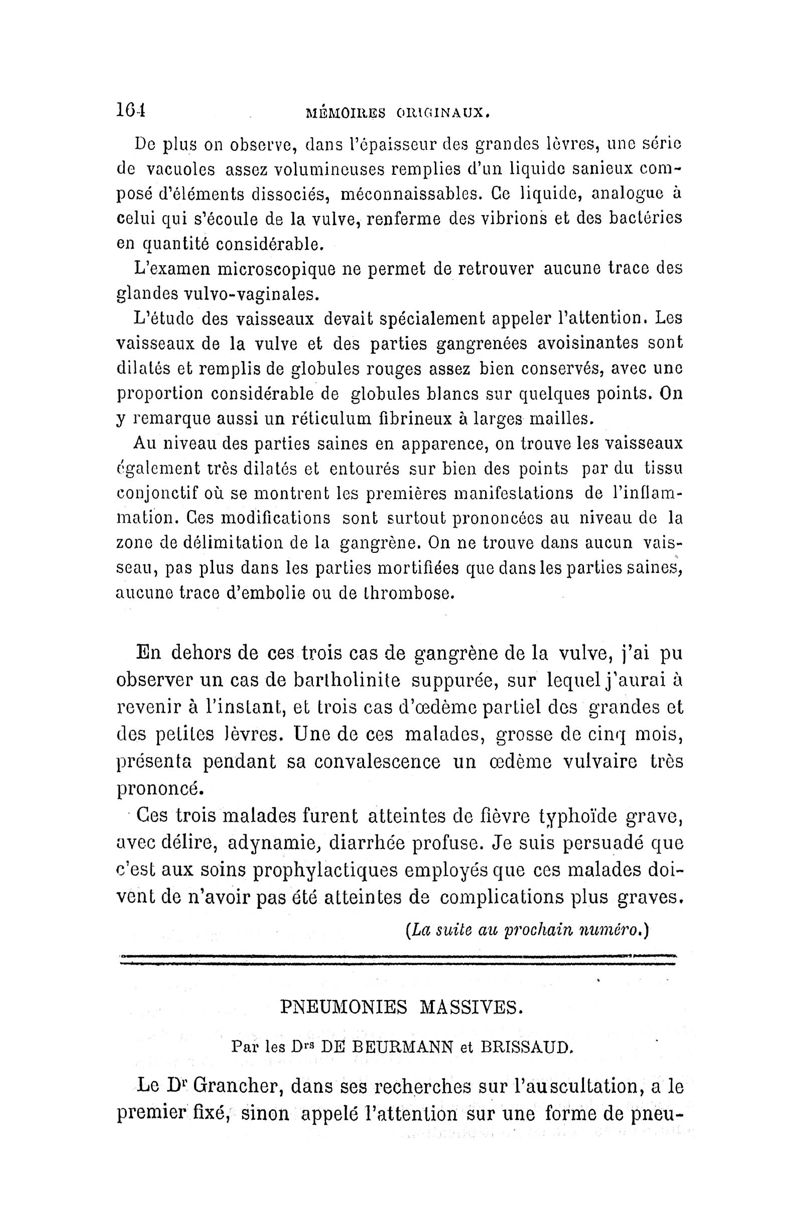 164 MÉMOIRES ORIGINAUX.

De plus on observe, dans l'épaisseur des grandes lèvres, une série de vacuoles assez volumineuses remplies d'un liquide sanieux composé d'éléments dissociés, méconnaissables. Ce liquide, analogue à celui qui s'écoule de la vulve, renferme des vibrions et des bactéries en quantité considérable.

L'examen microscopique ne permet de retrouver aucune trace des glandes vulvo-vaginales.

L'étude des vaisseaux devait spécialement appeler l'attention. Les vaisseaux de la vulve et des parties gangrenées avoisinantes sont dilatés et remplis de globules rouges assez bien conservés, avec une proportion considérable de globules blancs sur quelques points. On y remarque aussi un réticulum fibrineux à larges mailles.

Au niveau des parties saines en apparence, on trouve les vaisseaux également très dilatés et entourés sur bien des points par du tissu conjonctif où se montrent les premières manifestations de l'inflammation. Ces modifications sont surtout prononcées au niveau de la zone de délimitation de la gangrène. On ne trouve dans aucun vaisseau, pas plus dans les parties mortifiées que dans les parties saines, aucune trace d'embolie ou de thrombose.

En dehors de ces trois cas de gangrène de la vulve, j'ai pu observer un cas de bartholinite suppurée, sur lequel j'aurai à revenir à l'instant, et trois cas d'œdème partiel des grandes et des petites lèvres. Une de ces malades, grosse de cinq mois, présenta pendant sa convalescence un œdème vulvaire très prononcé.

Ces trois malades furent atteintes de fièvre typhoïde grave, avec délire, adynamie, diarrhée profuse. Je suis persuadé que c'est aux soins prophylactiques employés que ces malades doivent de n'avoir pas été atteintes de complications plus graves.

(La suite au prochain numéro.)

PNEUMONIES MASSIVES.

Par les Drs DE BEURMANN et BRISSAUD.

Le Dr Grancher, dans ses recherches sur l'auscultation, a le premier fixé, sinon appelé l'attention sur une forme de pneu-